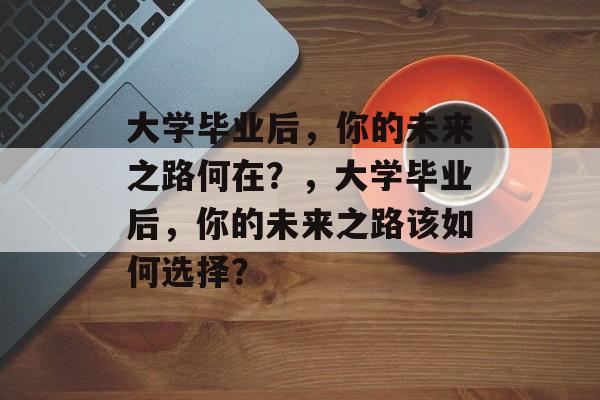 大学毕业后，你的未来之路何在？，大学毕业后，你的未来之路该如何选择？